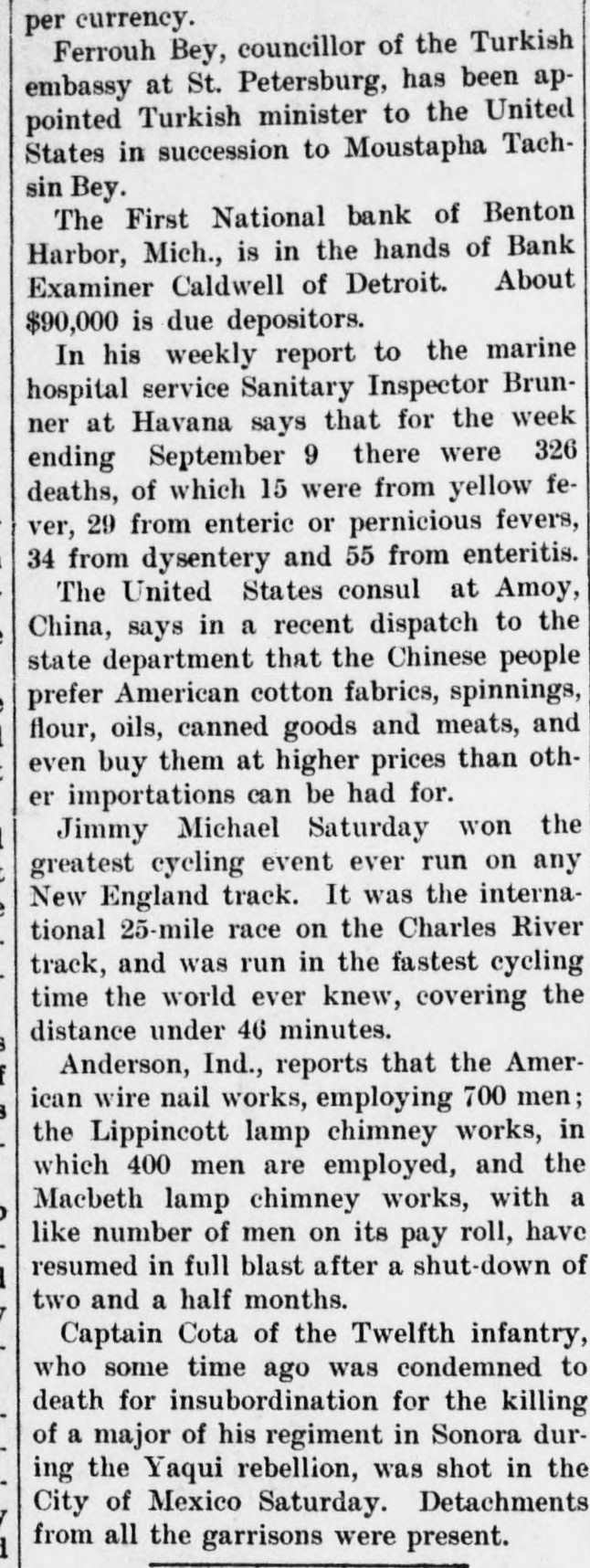 per currency.

Ferrouh Bey, councillor of the Turkish embassy at St. Petersburg, has been appointed Turkish minister to the United States in succession to Moustapha Tachsin Bey.

The First National bank of Benton Harbor, Mich., is in the hands of Bank Examiner Caldwell of Detroit. About $90,000 is due depositors.

In his weekly report to the marine hospital service Sanitary Inspector Brunner at Havana says that for the week ending September 9 there were 326 deaths, of which 15 were from yellow fever, 29 from enteric or pernicious fevers, 34 from dysentery and 55 from enteritis.

The United States consul at Amoy, China, says in a recent dispatch to the state department that the Chinese people prefer American cotton fabrics, spinnings, flour, oils, canned goods and meats, and even buy them at higher prices than other importations can be had for.

Jimmy Michael Saturday won the greatest cycling event ever run on any New England track. It was the international 25-mile race on the Charles River track, and was run in the fastest cycling time the world ever knew, covering the distance under 46 minutes.

Anderson, Ind., reports that the American wire nail works, employing 700 men; the Lippincott lamp chimney works, in which 400 men are employed, and the Macbeth lamp chimney works, with a like number of men on its pay roll, have resumed in full blast after a shut-down of two and a half months.

Captain Cota of the Twelfth infantry, who some time ago was condemned to death for insubordination for the killing of a major of his regiment in Sonora during the Yaqui rebellion, was shot in the City of Mexico Saturday. Detachments from all the garrisons were present.